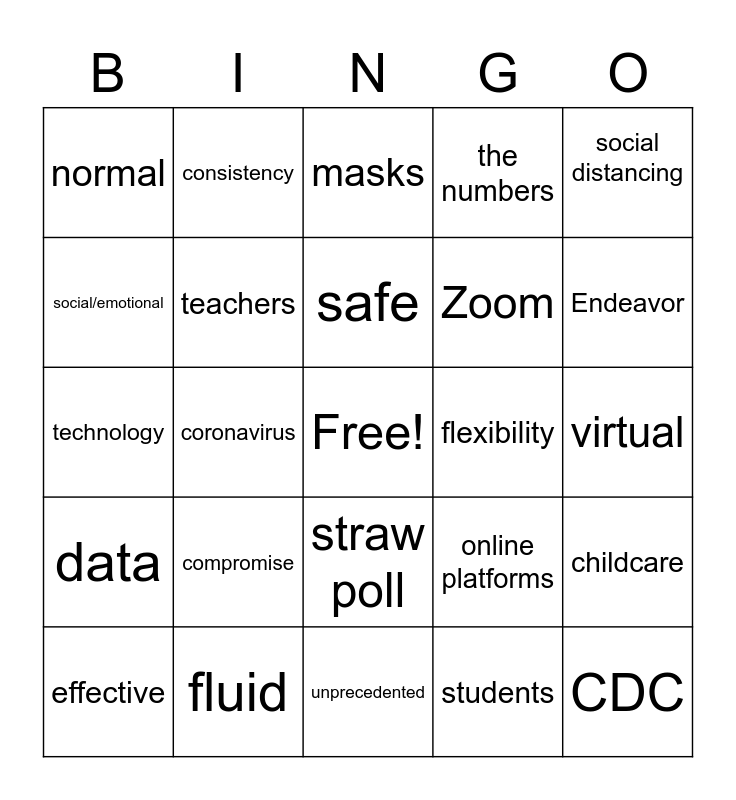 | B | I | N | G | O |
|---|---|---|---|---|
| normal | consistency | masks | the numbers | social distancing |
| social/emotional | teachers | safe | Zoom | Endeavor |
| technology | coronavirus | Free! | flexibility | virtual |
| data | compromise | straw poll | online platforms | childcare |
| effective | fluid | unprecedented | students | CDC |